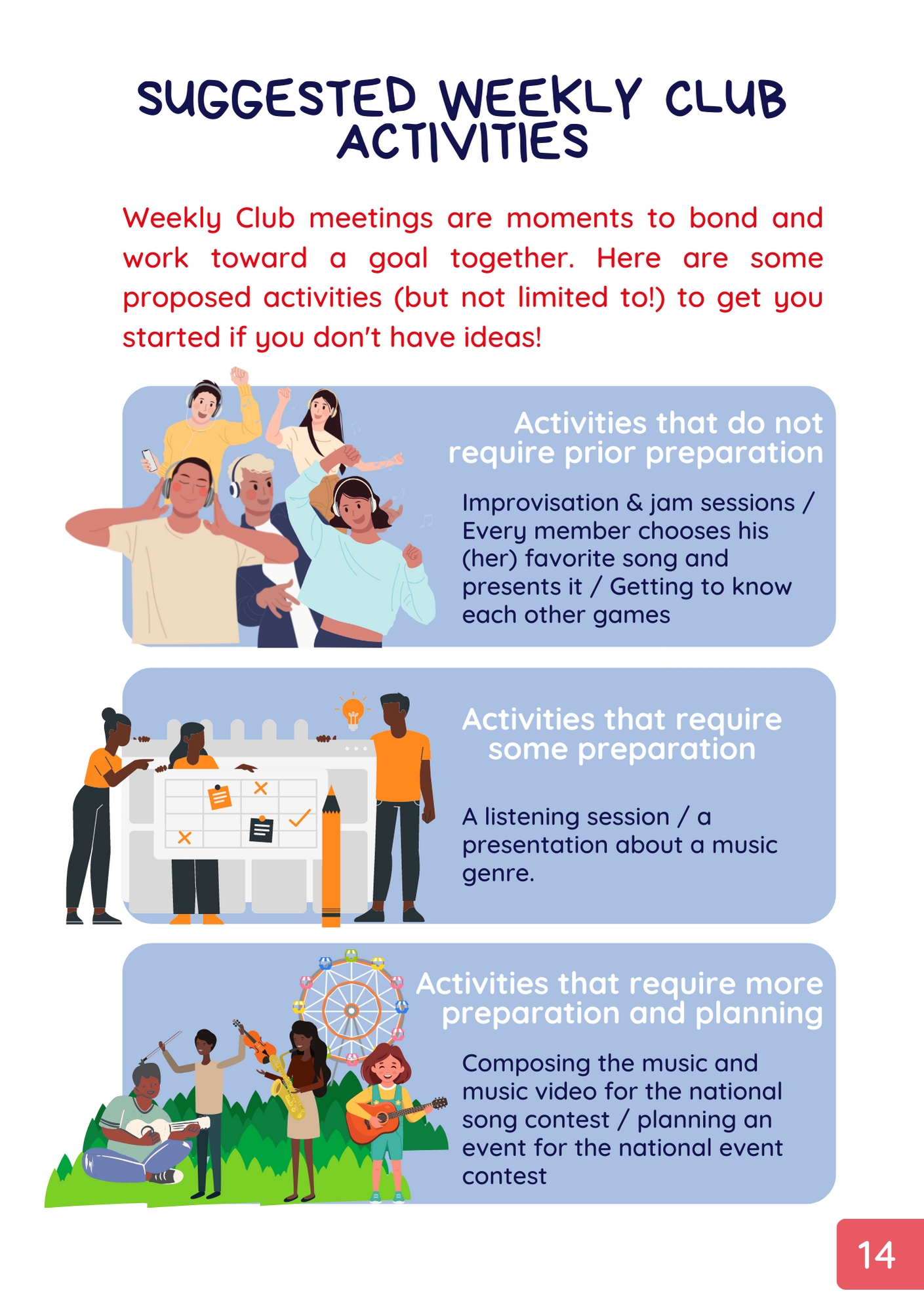 SUGGESTED WEEKLY CLUB ACTIVITIES

Weekly Club meetings are moments to bond and work toward a goal together. Here are some proposed activities (but not limited to!) to get you started if you don't have ideas!

Activities that do not require prior preparation

Improvisation & jam sessions / Every member chooses his (her) favorite song and presents it / Getting to know each other games

Activities that require some preparation

A listening session / a presentation about a music genre.

Activities that require more preparation and planning

Composing the music and music video for the national song contest / planning an event for the national event contest

14